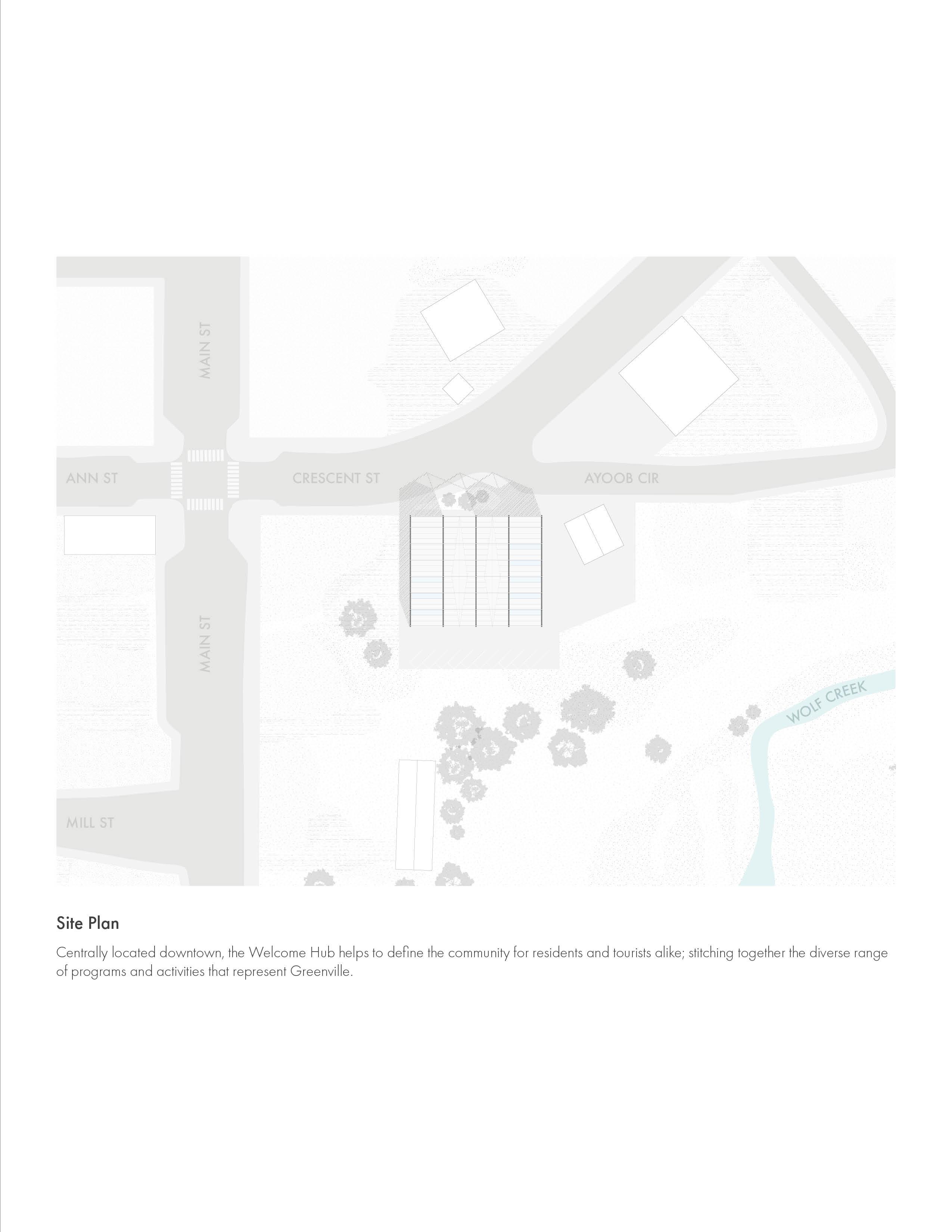 MAIN ST

ANN ST

CRESCENT ST

AYOOB CIR

MAIN ST

WOLF CREEK

MILL ST

Site Plan

Centrally located downtown, the Welcome Hub helps to define the community for residents and tourists alike; stitching together the diverse range of programs and activities that represent Greenville.